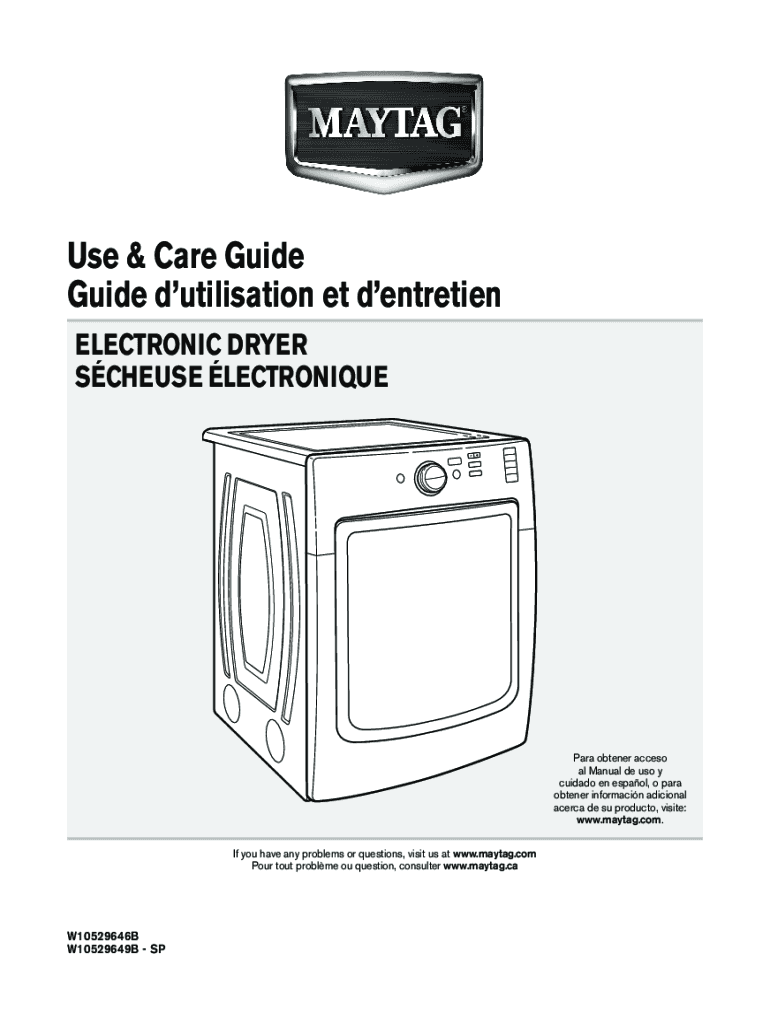 MAYTAG®

Use & Care Guide
Guide d'utilisation et d'entretien

ELECTRONIC DRYER
SÉCHEUSE ÉLECTRONIQUE

Para obtener acceso al Manual de uso y cuidado en español, o para obtener información adicional acerca de su producto, visite: www.maytag.com.

If you have any problems or questions, visit us at www.maytag.com
Pour tout problème ou question, consulter www.maytag.ca

W10529646B
W10529649B - SP